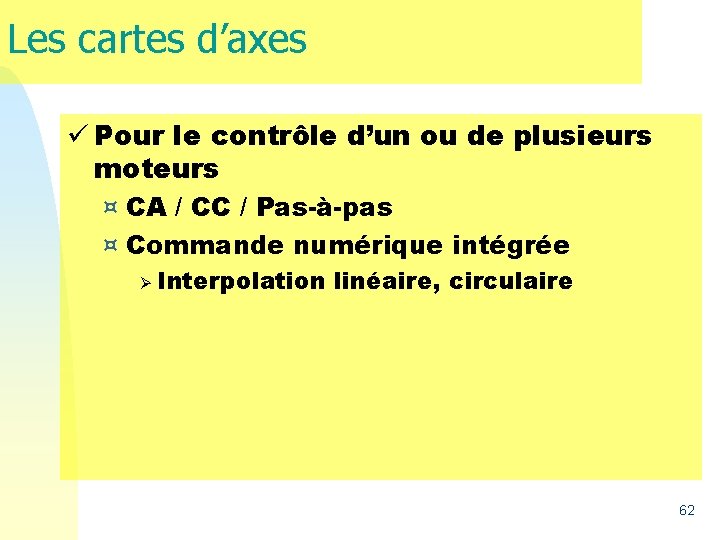 Les cartes d'axes

✓ Pour le contrôle d'un ou de plusieurs moteurs

¤ CA / CC / Pas-à-pas

¤ Commande numérique intégrée

➢ Interpolation linéaire, circulaire

62